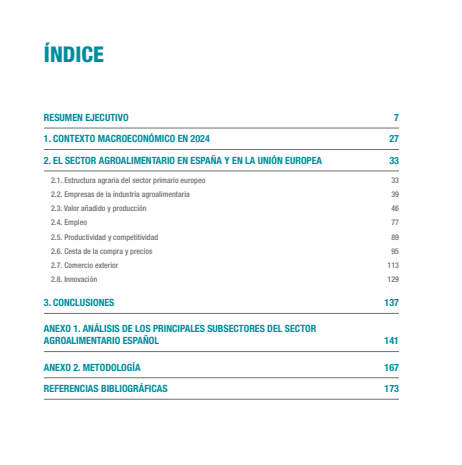 ÍNDICE

RESUMEN EJECUTIVO 7

1. CONTEXTO MACROECONÓMICO EN 2024 27

2. EL SECTOR AGROALIMENTARIO EN ESPAÑA Y EN LA UNIÓN EUROPEA 33

2.1. Estructura agraria del sector primario europeo 33
2.2. Empresas de la industria agroalimentaria 39
2.3. Valor añadido y producción 46
2.4. Empleo 77
2.5. Productividad y competitividad 89
2.6. Cesta de la compra y precios 95
2.7. Comercio exterior 113
2.8. Innovación 129

3. CONCLUSIONES 137

ANEXO 1. ANÁLISIS DE LOS PRINCIPALES SUBSECTORES DEL SECTOR AGROALIMENTARIO ESPAÑOL 141

ANEXO 2. METODOLOGÍA 167

REFERENCIAS BIBLIOGRÁFICAS 173